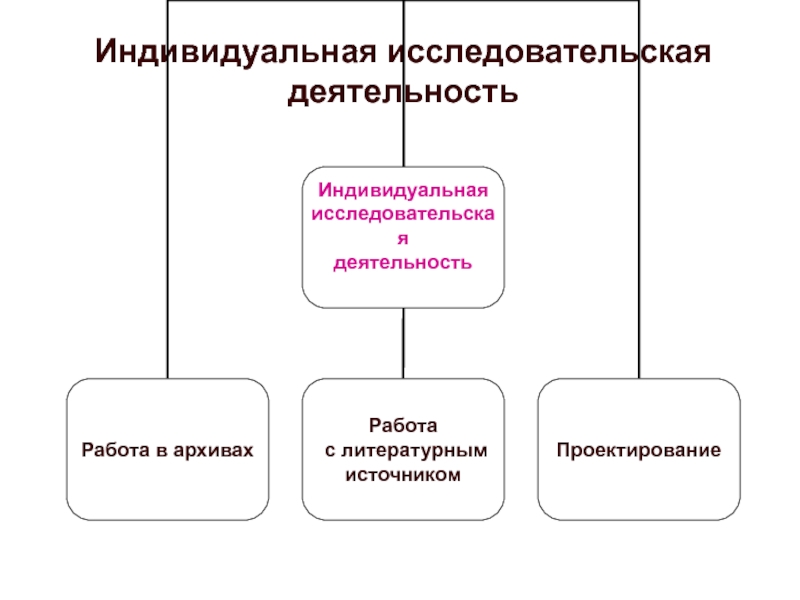 Индивидуальная исследовательская деятельность

Индивидуальная исследовательская деятельность

Работа в архивах

Работа с литературным источником

Проектирование